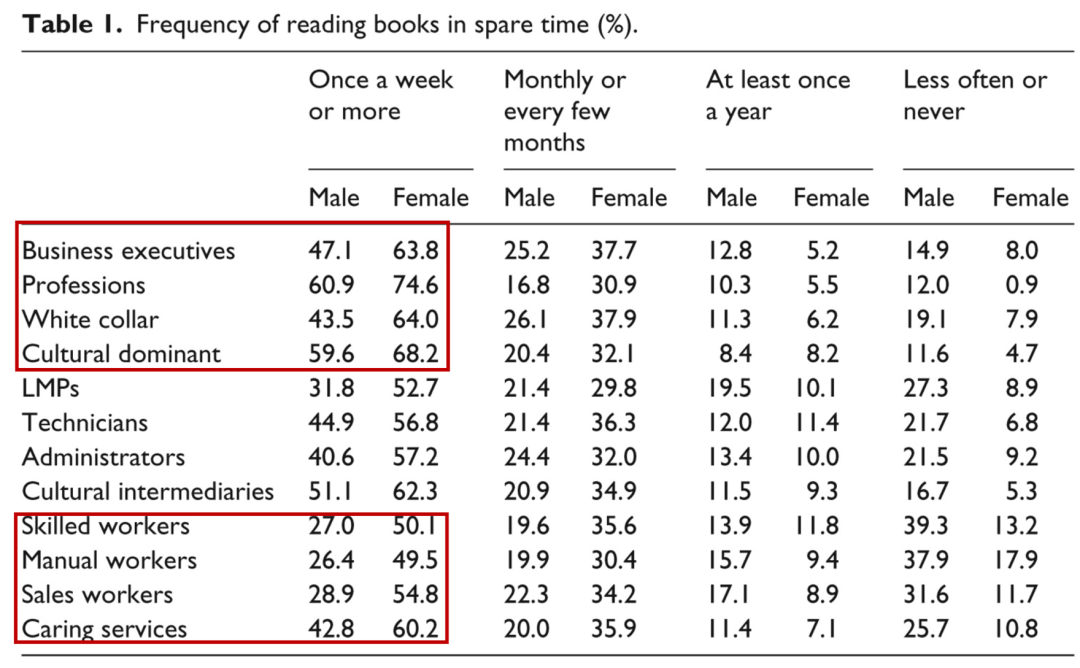 Table 1. Frequency of reading books in spare time (%).

| | Once a week or more | | Monthly or every few months | | At least once a year | | Less often or never | |
|---|---|---|---|---|---|---|---|---|
| | Male | Female | Male | Female | Male | Female | Male | Female |
| Business executives | 47.1 | 63.8 | 25.2 | 37.7 | 12.8 | 5.2 | 14.9 | 8.0 |
| Professions | 60.9 | 74.6 | 16.8 | 30.9 | 10.3 | 5.5 | 12.0 | 0.9 |
| White collar | 43.5 | 64.0 | 26.1 | 37.9 | 11.3 | 6.2 | 19.1 | 7.9 |
| Cultural dominant | 59.6 | 68.2 | 20.4 | 32.1 | 8.4 | 8.2 | 11.6 | 4.7 |
| LMPs | 31.8 | 52.7 | 21.4 | 29.8 | 19.5 | 10.1 | 27.3 | 8.9 |
| Technicians | 44.9 | 56.8 | 21.4 | 36.3 | 12.0 | 11.4 | 21.7 | 6.8 |
| Administrators | 40.6 | 57.2 | 24.4 | 32.0 | 13.4 | 10.0 | 21.5 | 9.2 |
| Cultural intermediaries | 51.1 | 62.3 | 20.9 | 34.9 | 11.5 | 9.3 | 16.7 | 5.3 |
| Skilled workers | 27.0 | 50.1 | 19.6 | 35.6 | 13.9 | 11.8 | 39.3 | 13.2 |
| Manual workers | 26.4 | 49.5 | 19.9 | 30.4 | 15.7 | 9.4 | 37.9 | 17.9 |
| Sales workers | 28.9 | 54.8 | 22.3 | 34.2 | 17.1 | 8.9 | 31.6 | 11.7 |
| Caring services | 42.8 | 60.2 | 20.0 | 35.9 | 11.4 | 7.1 | 25.7 | 10.8 |